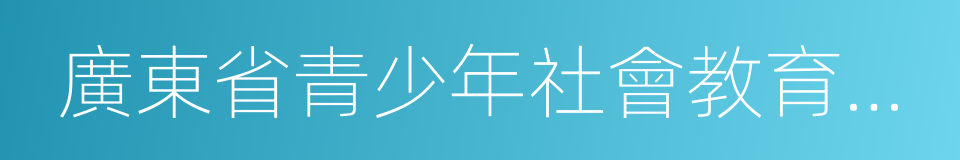 廣東省青少年社會教育…